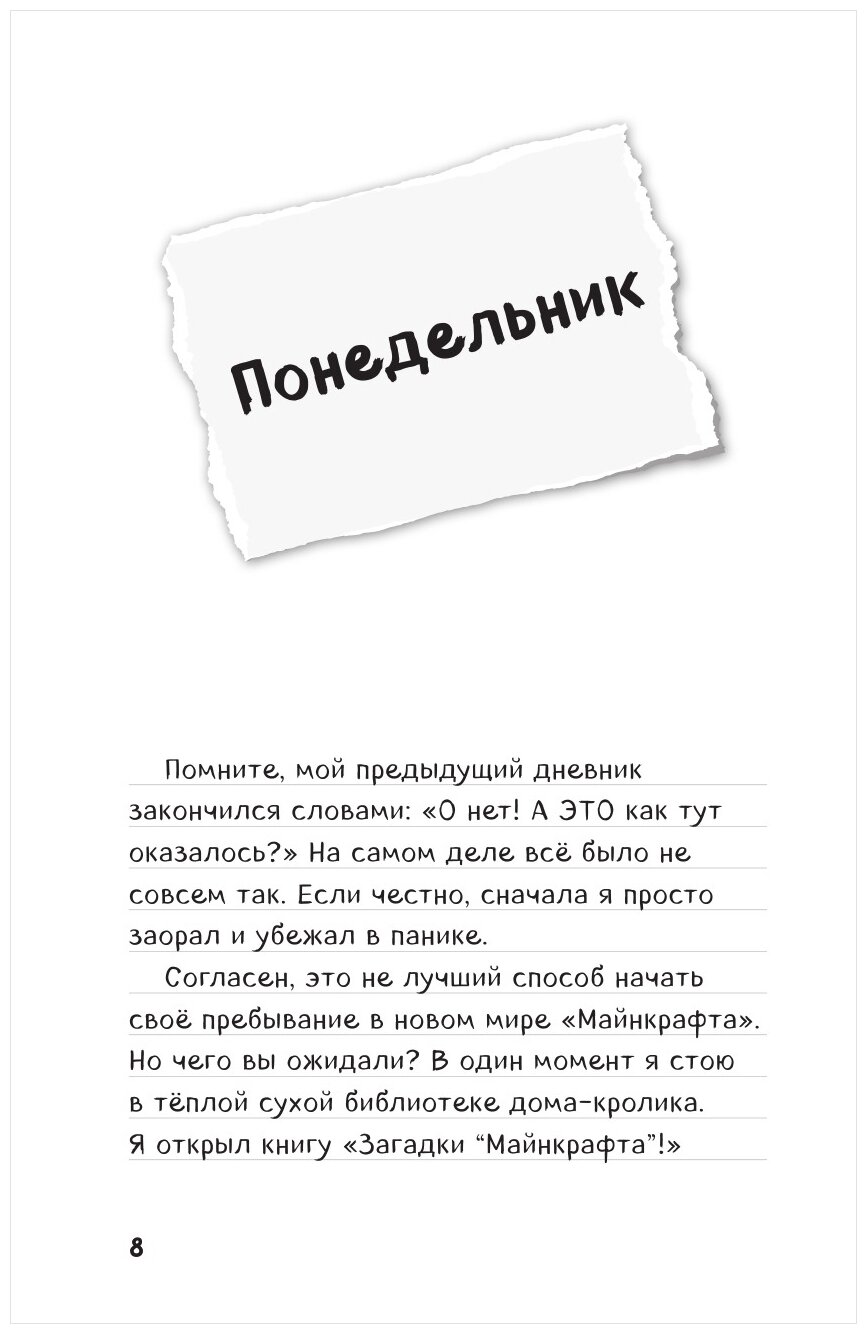 Понедельник

Помните, мой предыдущий дневник закончился словами: «О нет! А ЭТО как тут оказалось?» На самом деле всё было не совсем так. Если честно, сначала я просто заорал и убежал в панике.

Согласен, это не лучший способ начать своё пребывание в новом мире «Майнкрафта». Но чего вы ожидали? В один момент я стою в тёплой сухой библиотеке дома-кролика. Я открыл книгу «Загадки "Майнкрафта"!»

8